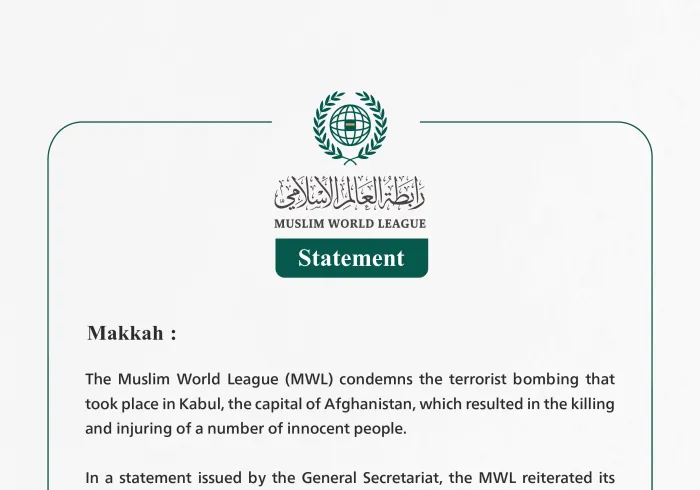 رابطة العالم الإسلامي
MUSLIM WORLD LEAGUE

Statement

Makkah :

The Muslim World League (MWL) condemns the terrorist bombing that took place in Kabul, the capital of Afghanistan, which resulted in the killing and injuring of a number of innocent people.

In a statement issued by the General Secretariat, the MWL reiterated its